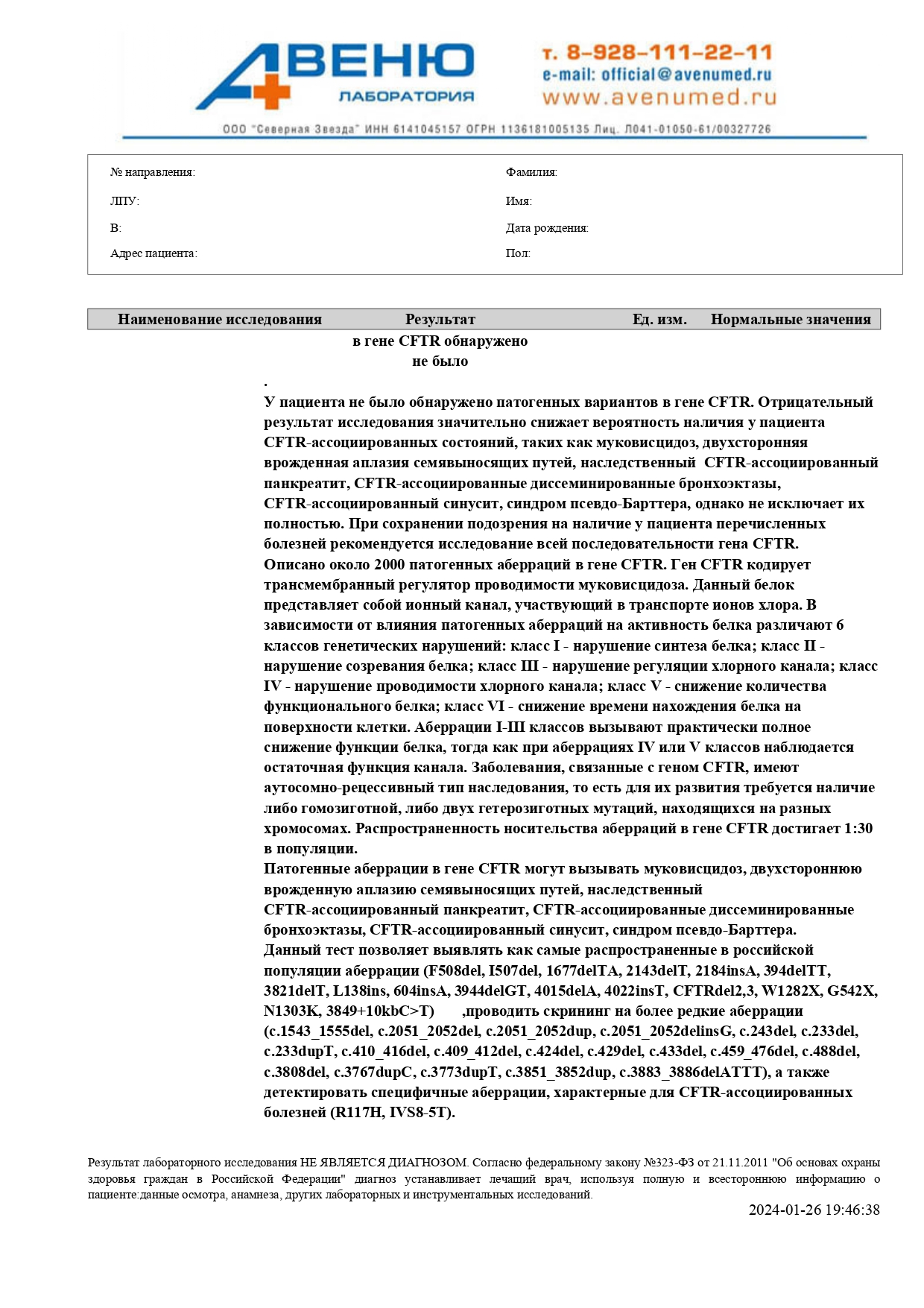 АВЕНЮ
ЛАБОРАТОРИЯ

т. 8-928-111-22-11
e-mail: official@avenumed.ru
www.avenumed.ru

ООО "Северная Звезда" ИНН 6141045157 ОГРН 1136181005135 Лиц. Л041-01050-61/00327726

№ направления:
ЛПУ:
В:
Адрес пациента:

Фамилия:
Имя:
Дата рождения:
Пол:

| Наименование исследования | Результат | Ед. изм. | Нормальные значения |
|---|---|---|---|
| | в гене CFTR обнаружено не было | | |

.
У пациента не было обнаружено патогенных вариантов в гене CFTR. Отрицательный результат исследования значительно снижает вероятность наличия у пациента CFTR-ассоциированных состояний, таких как муковисцидоз, двухсторонняя врожденная аплазия семявыносящих путей, наследственный CFTR-ассоциированный панкреатит, CFTR-ассоциированные диссеминированные бронхоэктазы, CFTR-ассоциированный синусит, синдром псевдо-Барттера, однако не исключает их полностью. При сохранении подозрения на наличие у пациента перечисленных болезней рекомендуется исследование всей последовательности гена CFTR.
Описано около 2000 патогенных аберраций в гене CFTR. Ген CFTR кодирует трансмембранный регулятор проводимости муковисцидоза. Данный белок представляет собой ионный канал, участвующий в транспорте ионов хлора. В зависимости от влияния патогенных аберраций на активность белка различают 6 классов генетических нарушений: класс I - нарушение синтеза белка; класс II - нарушение созревания белка; класс III - нарушение регуляции хлорного канала; класс IV - нарушение проводимости хлорного канала; класс V - снижение количества функционального белка; класс VI - снижение времени нахождения белка на поверхности клетки. Аберрации I-III классов вызывают практически полное снижение функции белка, тогда как при аберрациях IV или V классов наблюдается остаточная функция канала. Заболевания, связанные с геном CFTR, имеют аутосомно-рецессивный тип наследования, то есть для их развития требуется наличие либо гомозиготной, либо двух гетерозиготных мутаций, находящихся на разных хромосомах. Распространенность носительства аберраций в гене CFTR достигает 1:30 в популяции.
Патогенные аберрации в гене CFTR могут вызывать муковисцидоз, двухстороннюю врожденную аплазию семявыносящих путей, наследственный CFTR-ассоциированный панкреатит, CFTR-ассоциированные диссеминированные бронхоэктазы, CFTR-ассоциированный синусит, синдром псевдо-Барттера.
Данный тест позволяет выявлять как самые распространенные в российской популяции аберрации (F508del, I507del, 1677delTA, 2143delT, 2184insA, 394delTT, 3821delT, L138ins, 604insA, 3944delGT, 4015delA, 4022insT, CFTRdel2,3, W1282X, G542X, N1303K, 3849+10kbC>T) ,проводить скрининг на более редкие аберрации (c.1543_1555del, c.2051_2052del, c.2051_2052dup, c.2051_2052delinsG, c.243del, c.233del, c.233dupT, c.410_416del, c.409_412del, c.424del, c.429del, c.433del, c.459_476del, c.488del, c.3808del, c.3767dupC, c.3773dupT, c.3851_3852dup, c.3883_3886delATTT), а также детектировать специфичные аберрации, характерные для CFTR-ассоциированных болезней (R117H, IVS8-5T).

Результат лабораторного исследования НЕ ЯВЛЯЕТСЯ ДИАГНОЗОМ. Согласно федеральному закону №323-ФЗ от 21.11.2011 "Об основах охраны здоровья граждан в Российской Федерации" диагноз устанавливает лечащий врач, используя полную и всестороннюю информацию о пациенте:данные осмотра, анамнеза, других лабораторных и инструментальных исследований.
2024-01-26 19:46:38